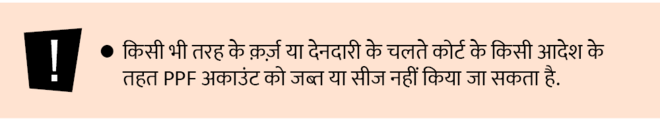 !

● किसी भी तरह के क़र्ज़ या देनदारी के चलते कोर्ट के किसी आदेश के तहत PPF अकाउंट को जब्त या सीज नहीं किया जा सकता है.